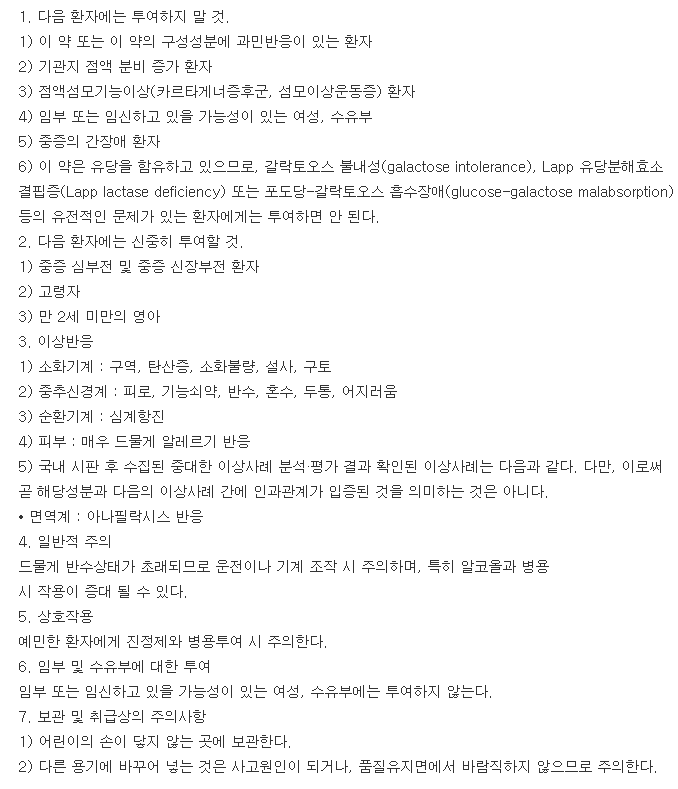 1. 다음 환자에는 투여하지 말 것.
1) 이 약 또는 이 약의 구성성분에 과민반응이 있는 환자
2) 기관지 점액 분비 증가 환자
3) 점액섬모기능이상(카르타게너증후군, 섬모이상운동증) 환자
4) 임부 또는 임신하고 있을 가능성이 있는 여성, 수유부
5) 중증의 간장애 환자
6) 이 약은 유당을 함유하고 있으므로, 갈락토오스 불내성(galactose intolerance), Lapp 유당분해효소 결핍증(Lapp lactase deficiency) 또는 포도당-갈락토오스 흡수장애(glucose-galactose malabsorption) 등의 유전적인 문제가 있는 환자에게는 투여하면 안 된다.
2. 다음 환자에는 신중히 투여할 것.
1) 중증 심부전 및 중증 신장부전 환자
2) 고령자
3) 만 2세 미만의 영아
3. 이상반응
1) 소화기계 : 구역, 탄산증, 소화불량, 설사, 구토
2) 중추신경계 : 피로, 기능쇠약, 반수, 혼수, 두통, 어지러움
3) 순환기계 : 심계항진
4) 피부 : 매우 드물게 알레르기 반응
5) 국내 시판 후 수집된 중대한 이상사례 분석·평가 결과 확인된 이상사례는 다음과 같다. 다만, 이로써 곧 해당성분과 다음의 이상사례 간에 인과관계가 입증된 것을 의미하는 것은 아니다.
• 면역계 : 아나필락시스 반응
4. 일반적 주의
드물게 반수상태가 초래되므로 운전이나 기계 조작 시 주의하며, 특히 알코올과 병용 시 작용이 증대 될 수 있다.
5. 상호작용
예민한 환자에게 진정제와 병용투여 시 주의한다.
6. 임부 및 수유부에 대한 투여
임부 또는 임신하고 있을 가능성이 있는 여성, 수유부에는 투여하지 않는다.
7. 보관 및 취급상의 주의사항
1) 어린이의 손이 닿지 않는 곳에 보관한다.
2) 다른 용기에 바꾸어 넣는 것은 사고원인이 되거나, 품질유지면에서 바람직하지 않으므로 주의한다.